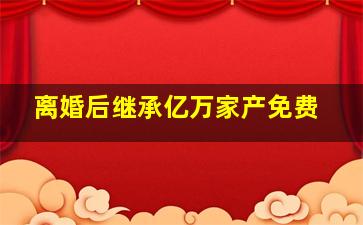 离婚后继承亿万家产免费